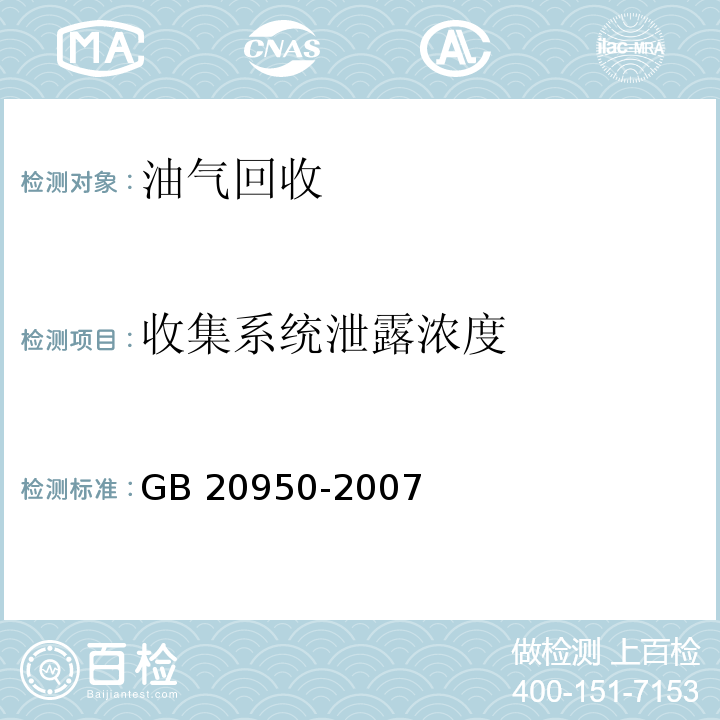 MA CNAS AC ilac-MRA

检测对象：油气回收

检测项目：收集系统泄露浓度

检测标准：GB 20950-2007

百检
Baijiantest.com

做检测 上百检
400-151-7153